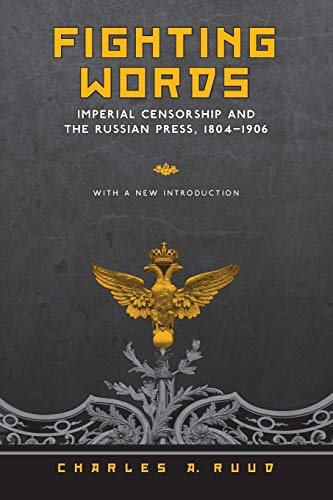 FIGHTING WORDS

IMPERIAL CENSORSHIP AND THE RUSSIAN PRESS, 1804–1906

WITH A NEW INTRODUCTION

CHARLES A. RUUD